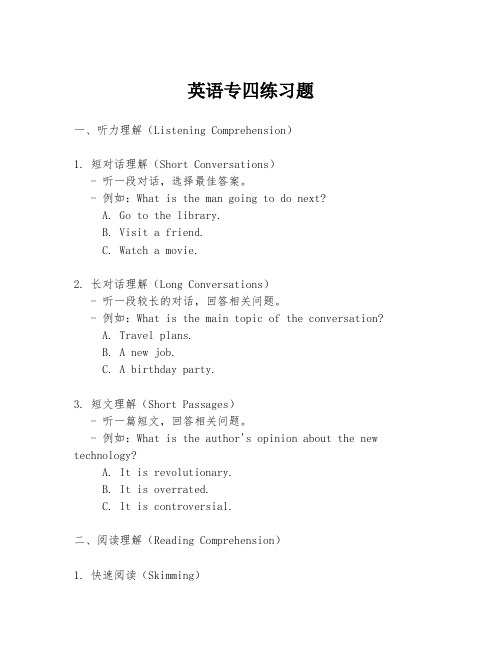 英语专四练习题

一、听力理解（Listening Comprehension）

1. 短对话理解（Short Conversations）
- 听一段对话，选择最佳答案。
- 例如：What is the man going to do next?
A. Go to the library.
B. Visit a friend.
C. Watch a movie.

2. 长对话理解（Long Conversations）
- 听一段较长的对话，回答相关问题。
- 例如：What is the main topic of the conversation?
A. Travel plans.
B. A new job.
C. A birthday party.

3. 短文理解（Short Passages）
- 听一篇短文，回答相关问题。
- 例如：What is the author's opinion about the new technology?
A. It is revolutionary.
B. It is overrated.
C. It is controversial.

二、阅读理解（Reading Comprehension）

1. 快速阅读（Skimming）